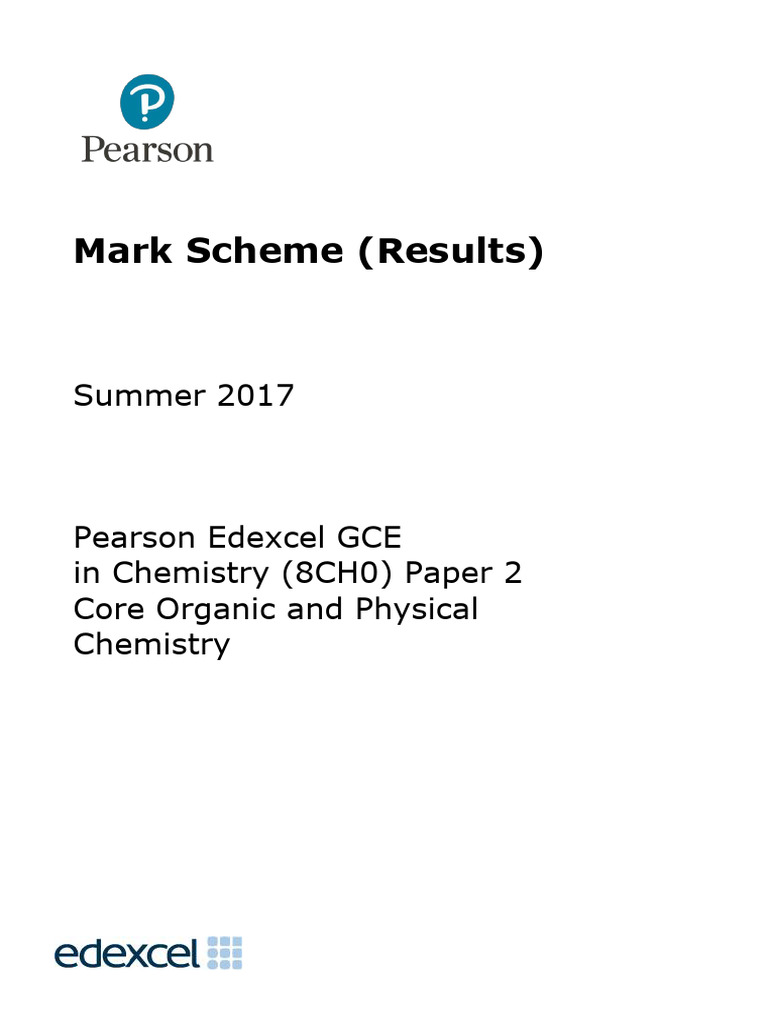 Pearson

Mark Scheme (Results)

Summer 2017

Pearson Edexcel GCE in Chemistry (8CH0) Paper 2 Core Organic and Physical Chemistry

edexcel